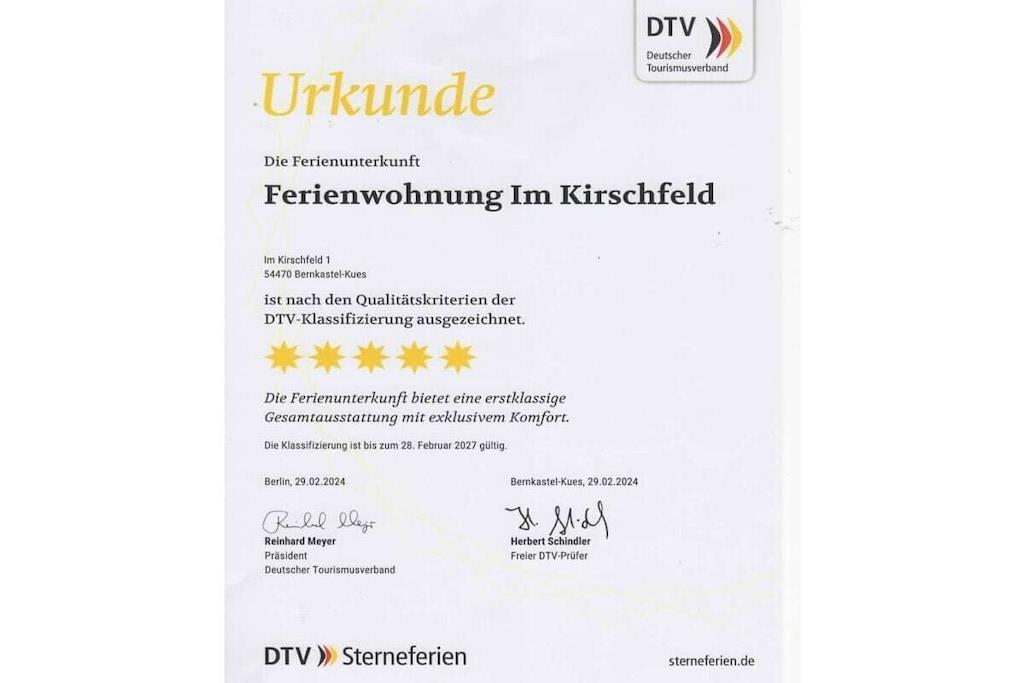 DTV
Deutscher Tourismusverband

Urkunde

Die Ferienunterkunft

Ferienwohnung Im Kirschfeld

Im Kirschfeld 1
54470 Bernkastel-Kues

ist nach den Qualitätskriterien der DTV-Klassifizierung ausgezeichnet.

Die Ferienunterkunft bietet eine erstklassige Gesamtausstattung mit exklusivem Komfort.

Die Klassifizierung ist bis zum 28. Februar 2027 gültig.

Berlin, 29.02.2024

Reinhard Meyer
Präsident
Deutscher Tourismusverband

Bernkastel-Kues, 29.02.2024

Herbert Schindler
Freier DTV-Prüfer

DTV Sterneferien

sterneferien.de